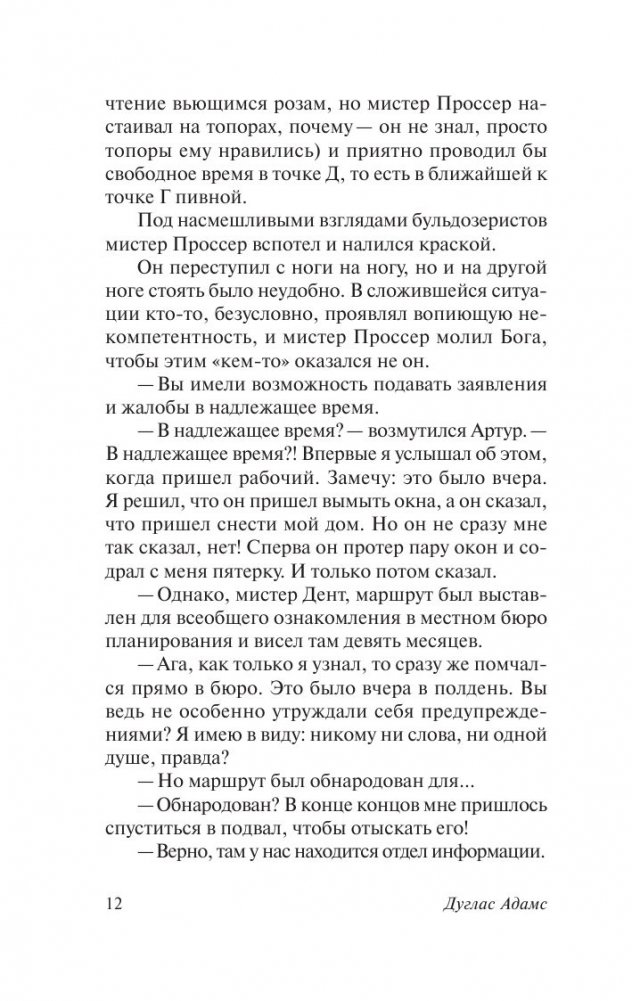 чтение вьющимся розам, но мистер Проссер настаивал на топорах, почему — он не знал, просто топоры ему нравились) и приятно проводил бы свободное время в точке Д, то есть в ближайшей к точке Г пивной.

Под насмешливыми взглядами бульдозеристов мистер Проссер вспотел и налился краской.

Он переступил с ноги на ногу, но и на другой ноге стоять было неудобно. В сложившейся ситуации кто-то, безусловно, проявлял вопиющую некомпетентность, и мистер Проссер молил Бога, чтобы этим «кем-то» оказался не он.

— Вы имели возможность подавать заявления и жалобы в надлежащее время.

— В надлежащее время? — возмутился Артур. — В надлежащее время?! Впервые я услышал об этом, когда пришел рабочий. Замечу: это было вчера. Я решил, что он пришел вымыть окна, а он сказал, что пришел снести мой дом. Но он не сразу мне так сказал, нет! Сперва он протер пару окон и содрал с меня пятерку. И только потом сказал.

— Однако, мистер Дент, маршрут был выставлен для всеобщего ознакомления в местном бюро планирования и висел там девять месяцев.

— Ага, как только я узнал, то сразу же помчался прямо в бюро. Это было вчера в полдень. Вы ведь не особенно утруждали себя предупреждениями? Я имею в виду: никому ни слова, ни одной душе, правда?

— Но маршрут был обнародован для...

— Обнародован? В конце концов мне пришлось спуститься в подвал, чтобы отыскать его!

— Верно, там у нас находится отдел информации.

12 Дуглас Адамс